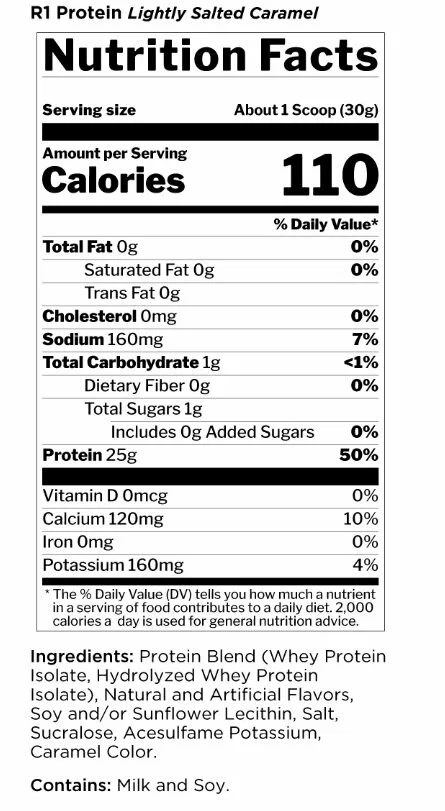 R1 Protein Lightly Salted Caramel

Nutrition Facts

Serving size About 1 Scoop (30g)

Amount per Serving
Calories 110

% Daily Value*

| | |
|---|---|
| Total Fat 0g | 0% |
| Saturated Fat 0g | 0% |
| Trans Fat 0g | |
| Cholesterol 0mg | 0% |
| Sodium 160mg | 7% |
| Total Carbohydrate 1g | <1% |
| Dietary Fiber 0g | 0% |
| Total Sugars 1g | |
| Includes 0g Added Sugars | 0% |
| Protein 25g | 50% |
| Vitamin D 0mcg | 0% |
| Calcium 120mg | 10% |
| Iron 0mg | 0% |
| Potassium 160mg | 4% |

* The % Daily Value (DV) tells you how much a nutrient in a serving of food contributes to a daily diet. 2,000 calories a day is used for general nutrition advice.

Ingredients: Protein Blend (Whey Protein Isolate, Hydrolyzed Whey Protein Isolate), Natural and Artificial Flavors, Soy and/or Sunflower Lecithin, Salt, Sucralose, Acesulfame Potassium, Caramel Color.

Contains: Milk and Soy.